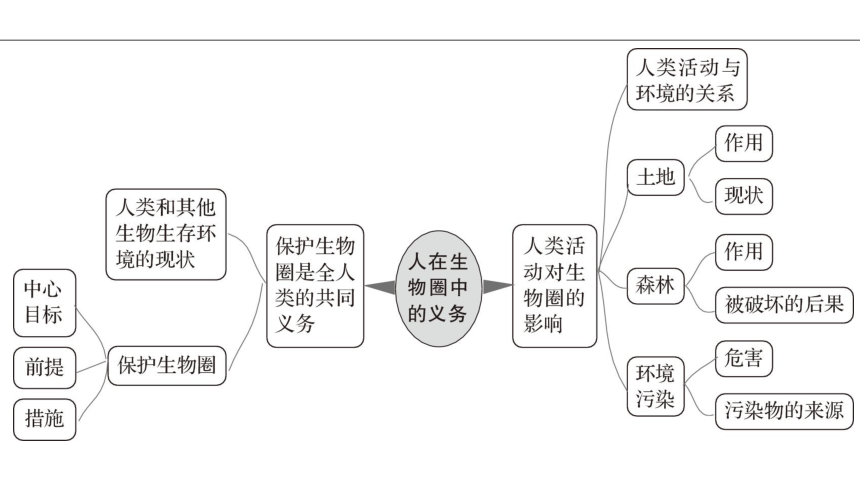 人在生物圈中的义务

保护生物圈是全人类的共同义务

人类和其他生物生存环境的现状

保护生物圈

中心目标

前提

措施

人类活动对生物圈的影响

人类活动与环境的关系

土地

作用

现状

森林

作用

被破坏的后果

环境污染

危害

污染物的来源